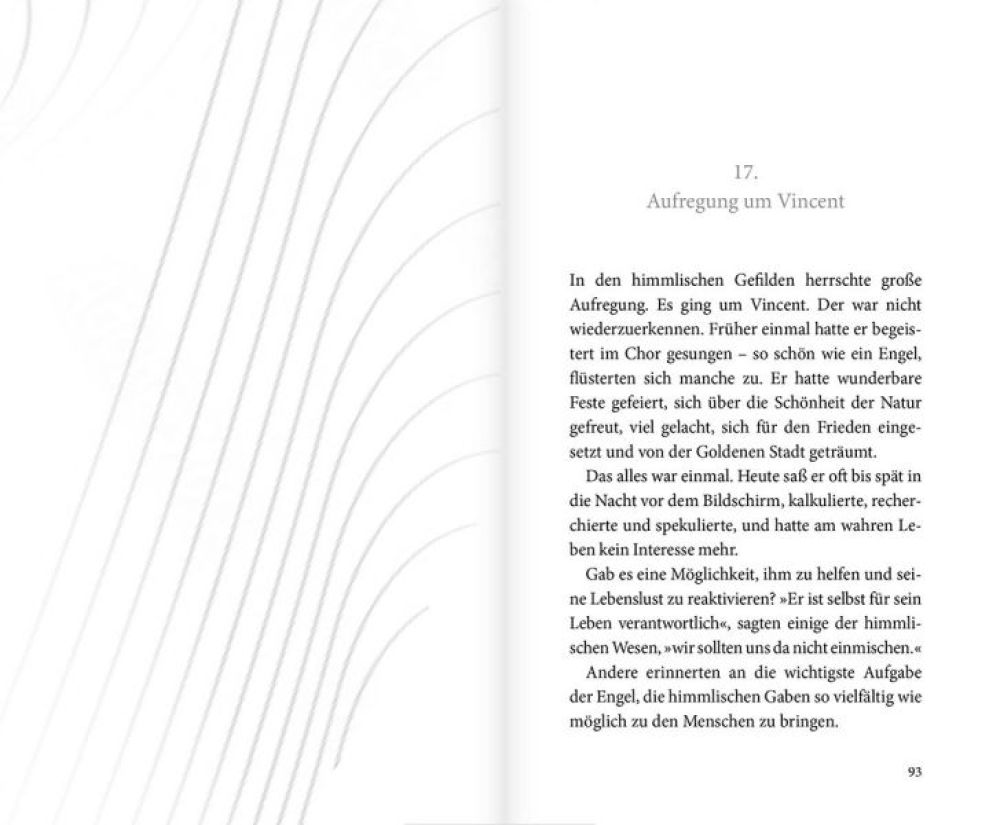 17.
Aufregung um Vincent

In den himmlischen Gefilden herrschte große Aufregung. Es ging um Vincent. Der war nicht wiederzuerkennen. Früher einmal hatte er begeistert im Chor gesungen – so schön wie ein Engel, flüsterten sich manche zu. Er hatte wunderbare Feste gefeiert, sich über die Schönheit der Natur gefreut, viel gelacht, sich für den Frieden eingesetzt und von der Goldenen Stadt geträumt.

Das alles war einmal. Heute saß er oft bis spät in die Nacht vor dem Bildschirm, kalkulierte, recherchierte und spekulierte, und hatte am wahren Leben kein Interesse mehr.

Gab es eine Möglichkeit, ihm zu helfen und seine Lebenslust zu reaktivieren? »Er ist selbst für sein Leben verantwortlich«, sagten einige der himmlischen Wesen, »wir sollten uns da nicht einmischen.«

Andere erinnerten an die wichtigste Aufgabe der Engel, die himmlischen Gaben so vielfältig wie möglich zu den Menschen zu bringen.

93